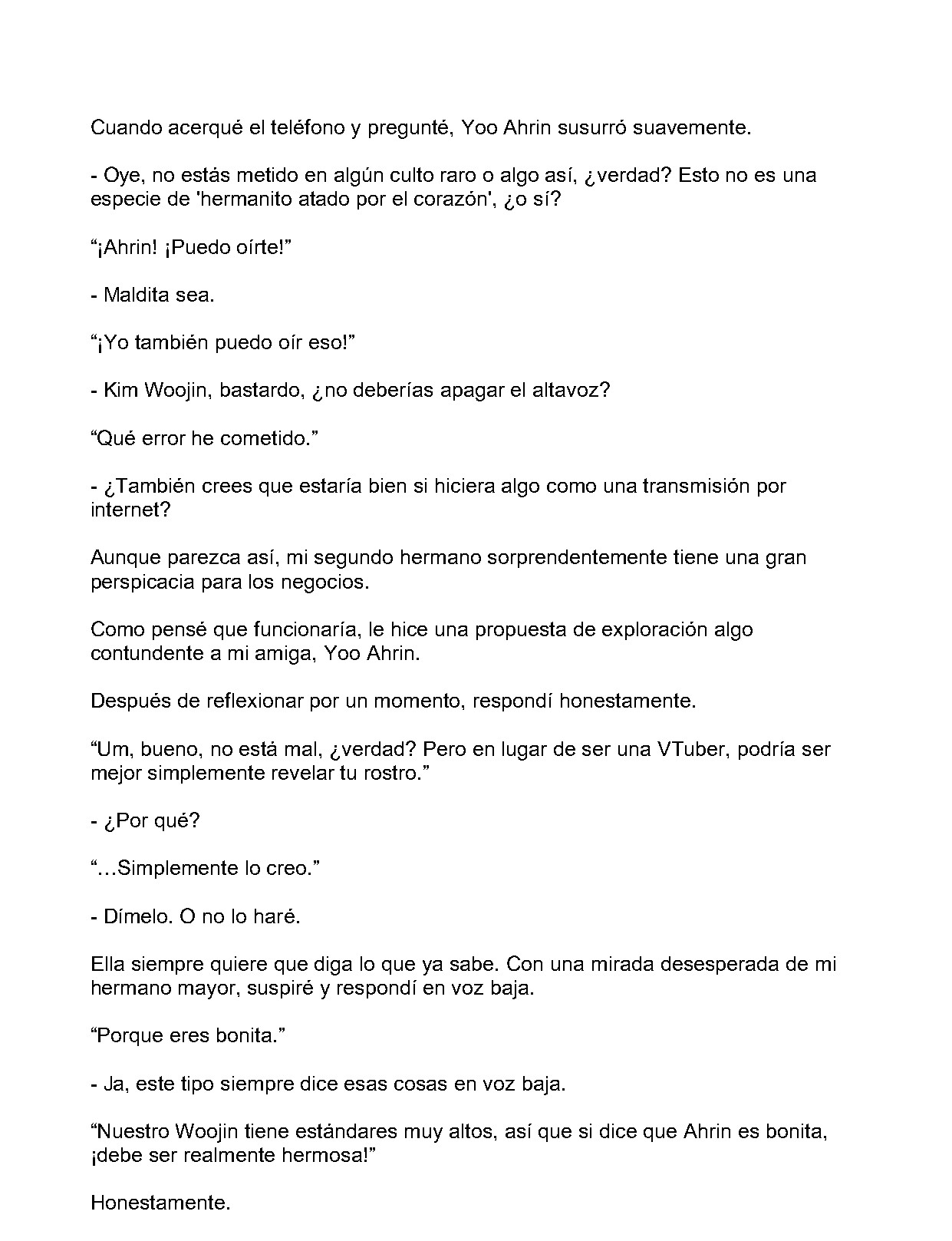 Cuando acerqué el teléfono y pregunté, Yoo Ahrin susurró suavemente.

- Oye, no estás metido en algún culto raro o algo así, ¿verdad? Esto no es una especie de 'hermanito atado por el corazón', ¿o sí?

“¡Ahrin! ¡Puedo oírte!”

- Maldita sea.

“¡Yo también puedo oír eso!”

- Kim Woojin, bastardo, ¿no deberías apagar el altavoz?

“Qué error he cometido.”

- ¿También crees que estaría bien si hiciera algo como una transmisión por internet?

Aunque parezca así, mi segundo hermano sorprendentemente tiene una gran perspicacia para los negocios.

Como pensé que funcionaría, le hice una propuesta de exploración algo contundente a mi amiga, Yoo Ahrin.

Después de reflexionar por un momento, respondí honestamente.

“Um, bueno, no está mal, ¿verdad? Pero en lugar de ser una VTuber, podría ser mejor simplemente revelar tu rostro.”

- ¿Por qué?

“…Simplemente lo creo.”

- Dímelo. O no lo haré.

Ella siempre quiere que diga lo que ya sabe. Con una mirada desesperada de mi hermano mayor, suspiré y respondí en voz baja.

“Porque eres bonita.”

- Ja, este tipo siempre dice esas cosas en voz baja.

“Nuestro Woojin tiene estándares muy altos, así que si dice que Ahrin es bonita, ¡debe ser realmente hermosa!”

Honestamente.